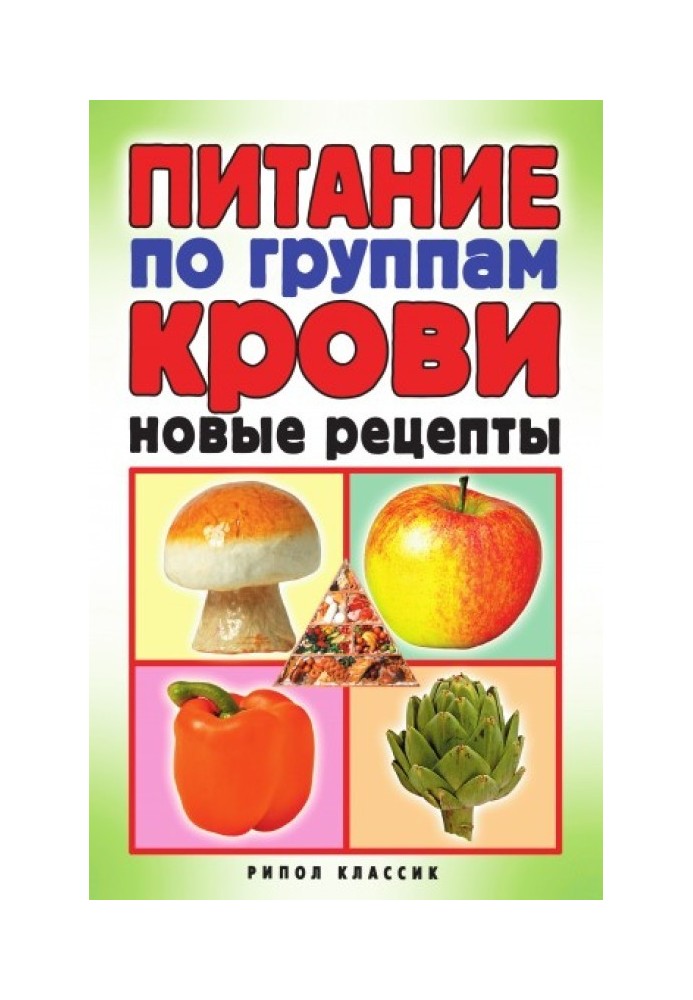 ПИТАНИЕ
по группам
КРОВИ
новые рецепты

РИПОЛ КЛАССИК